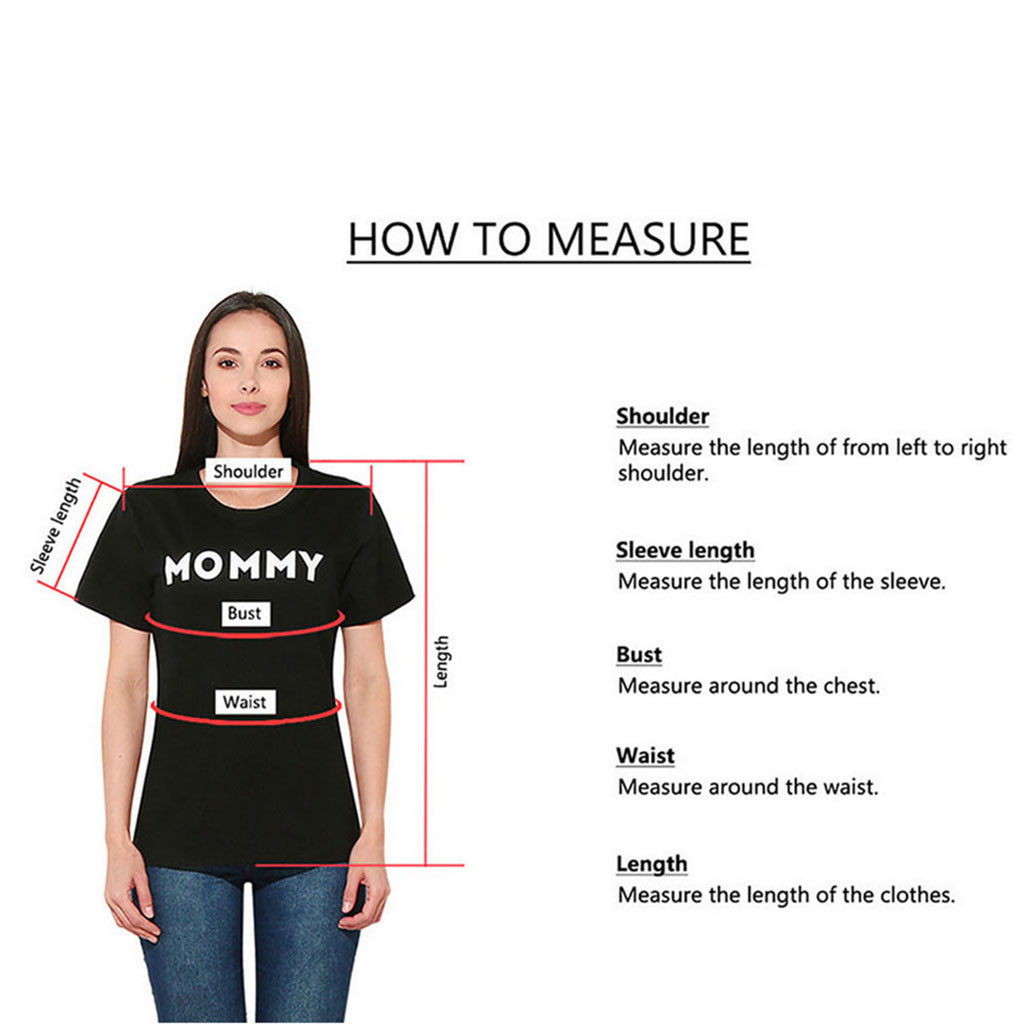 HOW TO MEASURE

Shoulder

Sleeve length

MOMMY

Bust

Waist

Length

Shoulder
Measure the length of from left to right shoulder.

Sleeve length
Measure the length of the sleeve.

Bust
Measure around the chest.

Waist
Measure around the waist.

Length
Measure the length of the clothes.